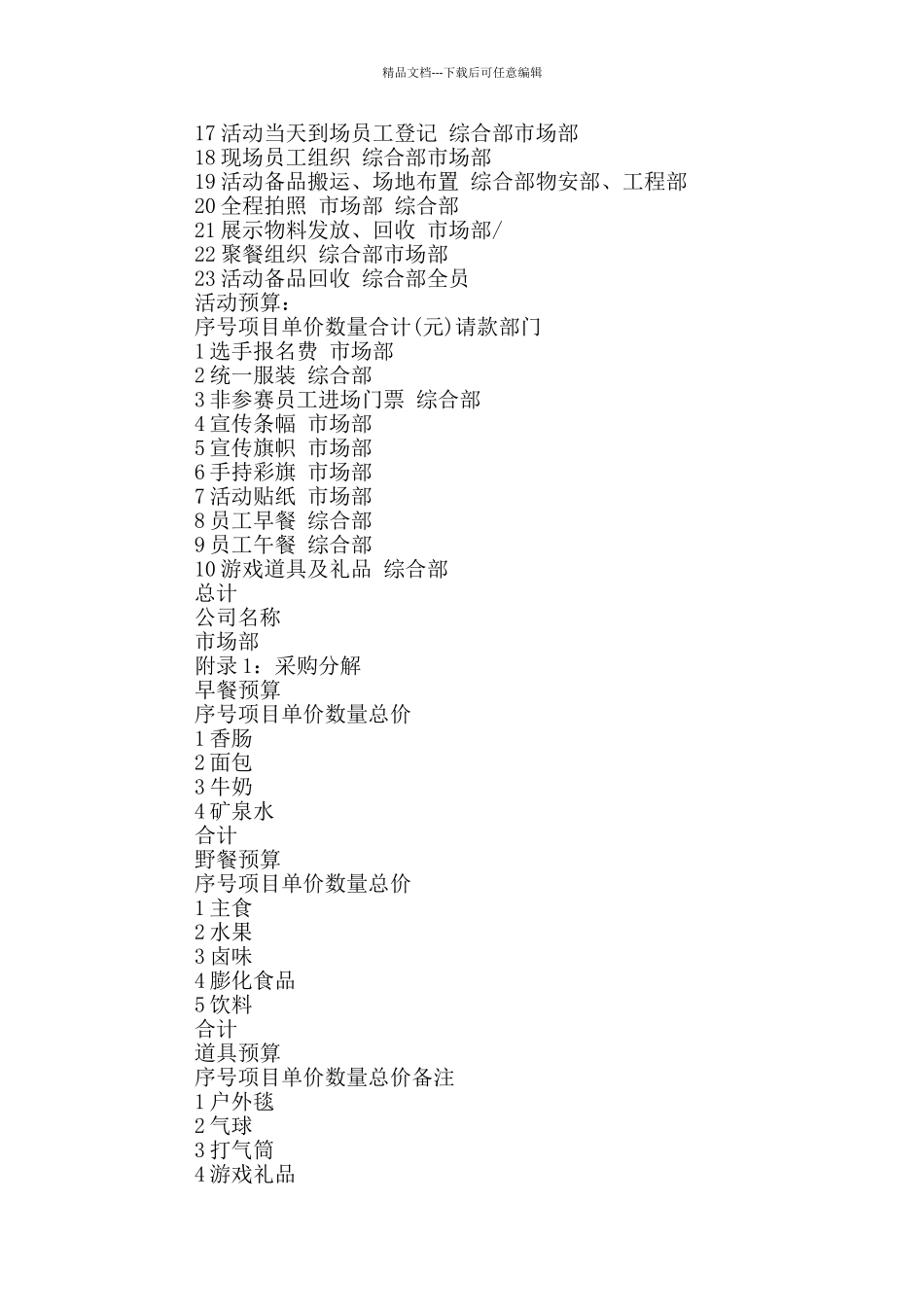 精品文档---下载后可任意编辑

17 活动当天到场员工登记 综合部市场部
18 现场员工组织 综合部市场部
19 活动备品搬运、场地布置 综合部物安部、工程部
20 全程拍照 市场部 综合部
21 展示物料发放、回收 市场部/
22 聚餐组织 综合部市场部
23 活动备品回收 综合部全员
活动预算：
序号项目单价数量合计(元)请款部门
1 选手报名费 市场部
2 统一服装 综合部
3 非参赛员工进场门票 综合部
4 宣传条幅 市场部
5 宣传旗帜 市场部
6 手持彩旗 市场部
7 活动贴纸 市场部
8 员工早餐 综合部
9 员工午餐 综合部
10 游戏道具及礼品 综合部
总计
公司名称
市场部
附录 1：采购分解
早餐预算
序号项目单价数量总价
1 香肠
2 面包
3 牛奶
4 矿泉水
合计
野餐预算
序号项目单价数量总价
1 主食
2 水果
3 卤味
4 膨化食品
5 饮料
合计
道具预算
序号项目单价数量总价备注
1 户外毯
2 气球
3 打气筒
4 游戏礼品